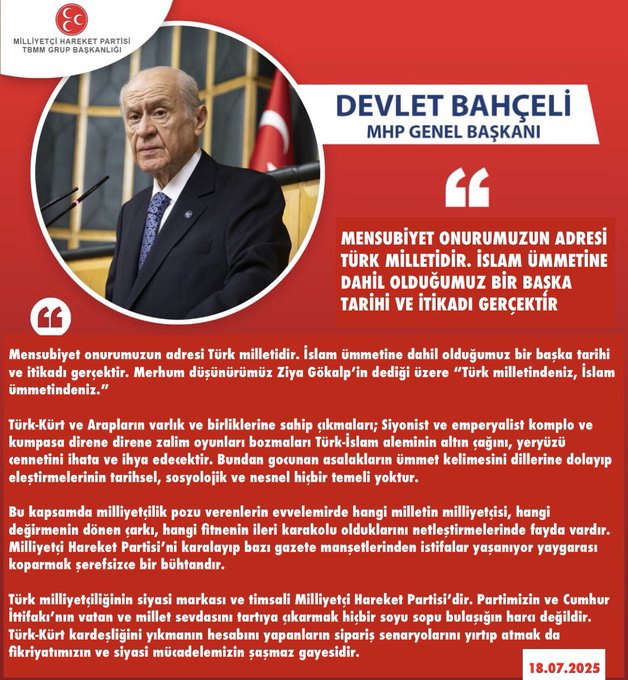 MİLLİYETÇİ HAREKET PARTİSİ
TBMM GRUP BAŞKANLIĞI

DEVLET BAHÇELİ
MHP GENEL BAŞKANI

MENSUBİYET ONURUMUZUN ADRESİ TÜRK MİLLETİDİR. İSLAM ÜMMETİNE DAHİL OLDUĞUMUZ BİR BAŞKA TARİHİ VE İTİKADI GERÇEKTİR

Mensubiyet onurumuzun adresi Türk milletidir. İslam ümmetine dahil olduğumuz bir başka tarihi ve itikadı gerçektir. Merhum düşünürümüz Ziya Gökalp'in dediği üzere "Türk milletindeniz, İslam ümmetindeniz."

Türk-Kürt ve Arapların varlık ve birliklerine sahip çıkmaları; Siyonist ve emperyalist komplo ve kumpasa direne direne zalim oyunları bozmaları Türk-İslam aleminin altın çağını, yeryüzü cennetini ihata ve ihya edecektir. Bundan gocunan asalakların ümmet kelimesini dillerine dolayıp eleştirmelerinin tarihsel, sosyolojik ve nesnel hiçbir temeli yoktur.

Bu kapsamda milliyetçilik pozu verenlerin evvelemirde hangi milletin milliyetçisi, hangi değirmenin dönen çarkı, hangi fitnenin ileri karakolu olduklarını netleştirmelerinde fayda vardır. Milliyetçi Hareket Partisi'ni karalayıp bazı gazete manşetlerinden istifalar yaşanıyor yaygarası koparmak şerefsizce bir bühtandır.

Türk milliyetçiliğinin siyasi markası ve timsali Milliyetçi Hareket Partisi'dir. Partimizin ve Cumhur İttifakı'nın vatan ve millet sevdasını tartıya çıkarmak hiçbir soyu sopu bulaşığın harcı değildir. Türk-Kürt kardeşliğini yıkmanın hesabını yapanların sipariş senaryolarını yırtıp atmak da fikriyatımızın ve siyasi mücadelemizin şaşmaz gayesidir.

18.07.2025